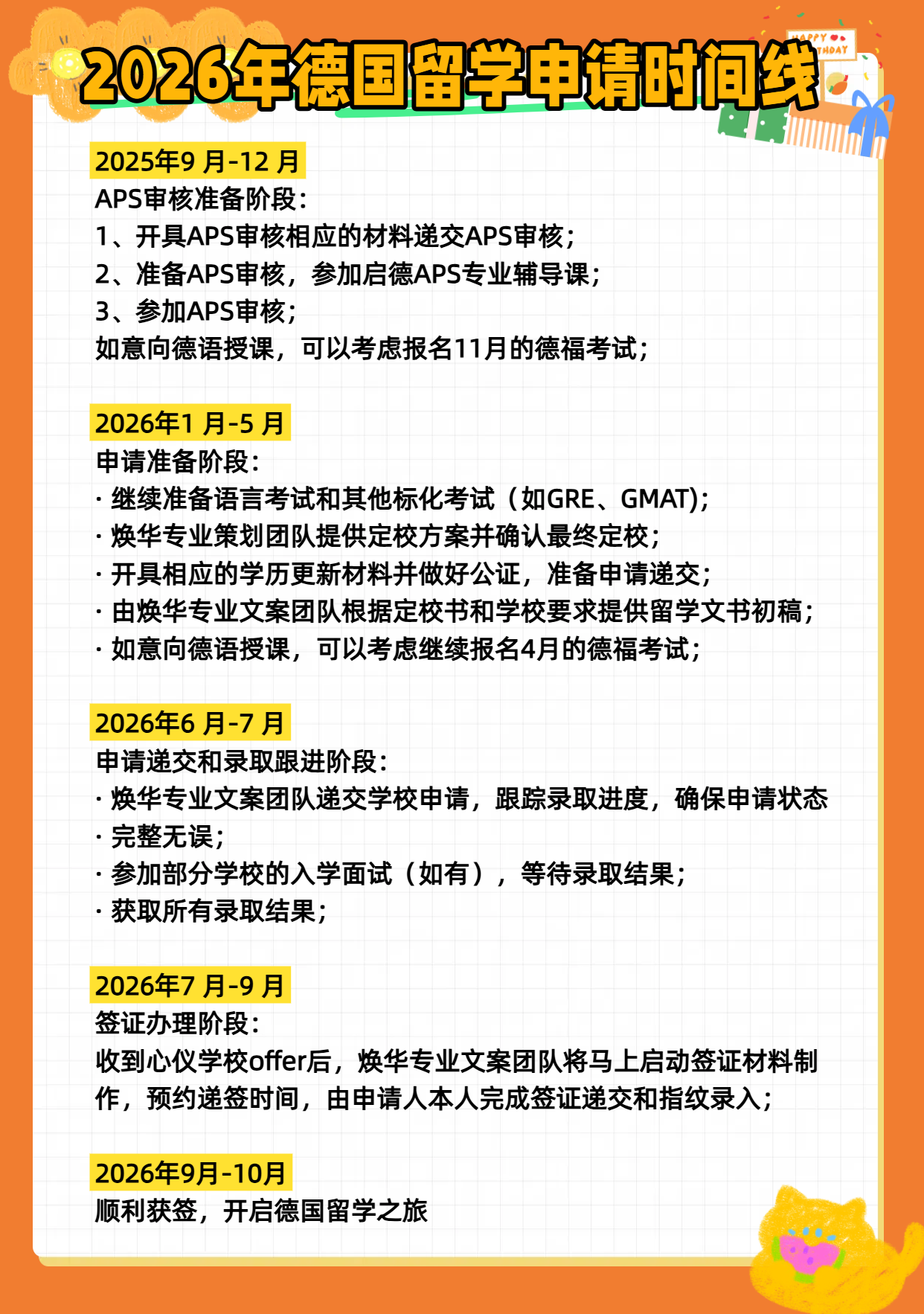 2026年德国留学申请时间线

HAPPY BIRTHDAY

2025年9 月-12 月
APS审核准备阶段:
1、开具APS审核相应的材料递交APS审核;
2、准备APS审核，参加启德APS专业辅导课;
3、参加APS审核;
如意向德语授课，可以考虑报名11月的德福考试;

2026年1 月-5 月
申请准备阶段:
· 继续准备语言考试和其他标化考试（如GRE、GMAT);
· 焕华专业策划团队提供定校方案并确认最终定校;
· 开具相应的学历更新材料并做好公证，准备申请递交;
· 由焕华专业文案团队根据定校书和学校要求提供留学文书初稿;
· 如意向德语授课，可以考虑继续报名4月的德福考试;

2026年6 月-7 月
申请递交和录取跟进阶段:
· 焕华专业文案团队递交学校申请，跟踪录取进度，确保申请状态
· 完整无误;
· 参加部分学校的入学面试（如有），等待录取结果;
· 获取所有录取结果;

2026年7 月-9 月
签证办理阶段:
收到心仪学校offer后，焕华专业文案团队将马上启动签证材料制作，预约递签时间，由申请人本人完成签证递交和指纹录入;

2026年9月-10月
顺利获签，开启德国留学之旅